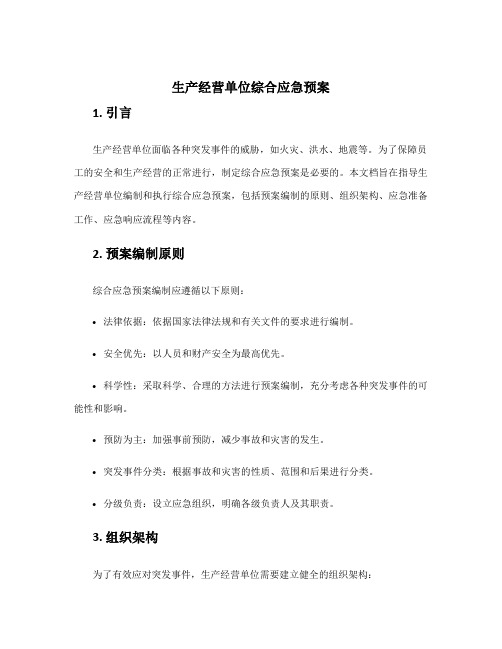 生产经营单位综合应急预案

1. 引言

生产经营单位面临各种突发事件的威胁，如火灾、洪水、地震等。为了保障员工的安全和生产经营的正常进行，制定综合应急预案是必要的。本文档旨在指导生产经营单位编制和执行综合应急预案，包括预案编制的原则、组织架构、应急准备工作、应急响应流程等内容。

2. 预案编制原则

综合应急预案编制应遵循以下原则：

• 法律依据：依据国家法律法规和有关文件的要求进行编制。

• 安全优先：以人员和财产安全为最高优先。

• 科学性：采取科学、合理的方法进行预案编制，充分考虑各种突发事件的可能性和影响。

• 预防为主：加强事前预防，减少事故和灾害的发生。

• 突发事件分类：根据事故和灾害的性质、范围和后果进行分类。

• 分级负责：设立应急组织，明确各级负责人及其职责。

3. 组织架构

为了有效应对突发事件，生产经营单位需要建立健全的组织架构：